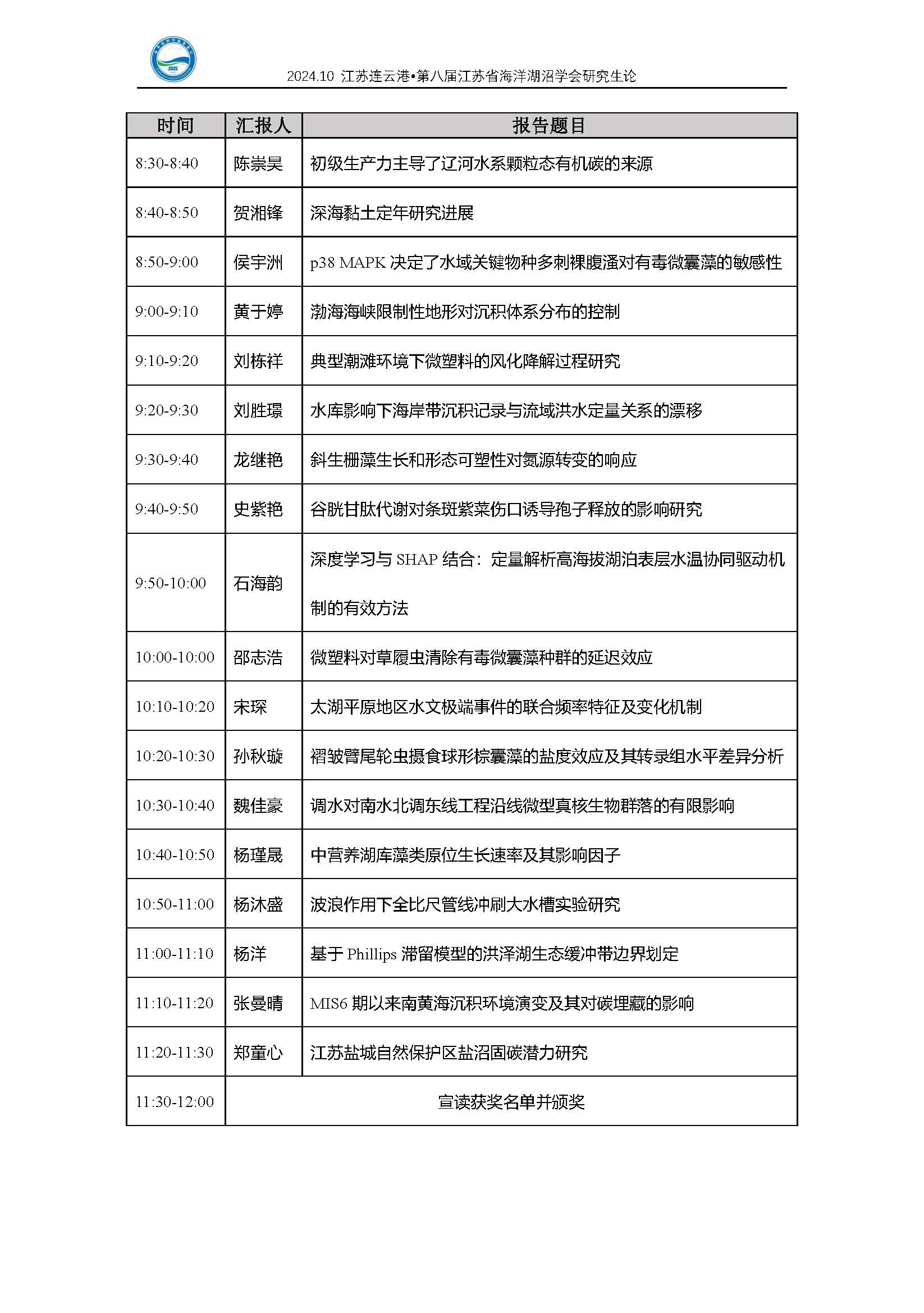 2024.10 江苏连云港•第八届江苏省海洋湖沼学会研究生论

| 时间 | 汇报人 | 报告题目 |
|---|---|---|
| 8:30-8:40 | 陈崇昊 | 初级生产力主导了辽河水系颗粒态有机碳的来源 |
| 8:40-8:50 | 贺湘锋 | 深海黏土定年研究进展 |
| 8:50-9:00 | 侯宇洲 | p38 MAPK 决定了水域关键物种多刺裸腹溞对有毒微囊藻的敏感性 |
| 9:00-9:10 | 黄于婷 | 渤海海峡限制性地形对沉积体系分布的控制 |
| 9:10-9:20 | 刘栋祥 | 典型潮滩环境下微塑料的风化降解过程研究 |
| 9:20-9:30 | 刘胜璟 | 水库影响下海岸带沉积记录与流域洪水定量关系的漂移 |
| 9:30-9:40 | 龙继艳 | 斜生栅藻生长和形态可塑性对氮源转变的响应 |
| 9:40-9:50 | 史紫艳 | 谷胱甘肽代谢对条斑紫菜伤口诱导孢子释放的影响研究 |
| 9:50-10:00 | 石海韵 | 深度学习与 SHAP 结合：定量解析高海拔湖泊表层水温协同驱动机制的有效方法 |
| 10:00-10:00 | 邵志浩 | 微塑料对草履虫清除有毒微囊藻种群的延迟效应 |
| 10:10-10:20 | 宋琛 | 太湖平原地区水文极端事件的联合频率特征及变化机制 |
| 10:20-10:30 | 孙秋璇 | 褶皱臂尾轮虫摄食球形棕囊藻的盐度效应及其转录组水平差异分析 |
| 10:30-10:40 | 魏佳豪 | 调水对南水北调东线工程沿线微型真核生物群落的有限影响 |
| 10:40-10:50 | 杨瑾晟 | 中营养湖库藻类原位生长速率及其影响因子 |
| 10:50-11:00 | 杨沐盛 | 波浪作用下全比尺管线冲刷大水槽实验研究 |
| 11:00-11:10 | 杨洋 | 基于 Phillips 滞留模型的洪泽湖生态缓冲带边界划定 |
| 11:10-11:20 | 张曼晴 | MIS6 期以来南黄海沉积环境演变及其对碳埋藏的影响 |
| 11:20-11:30 | 郑童心 | 江苏盐城自然保护区盐沼固碳潜力研究 |
| 11:30-12:00 | 宣读获奖名单并颁奖 | |